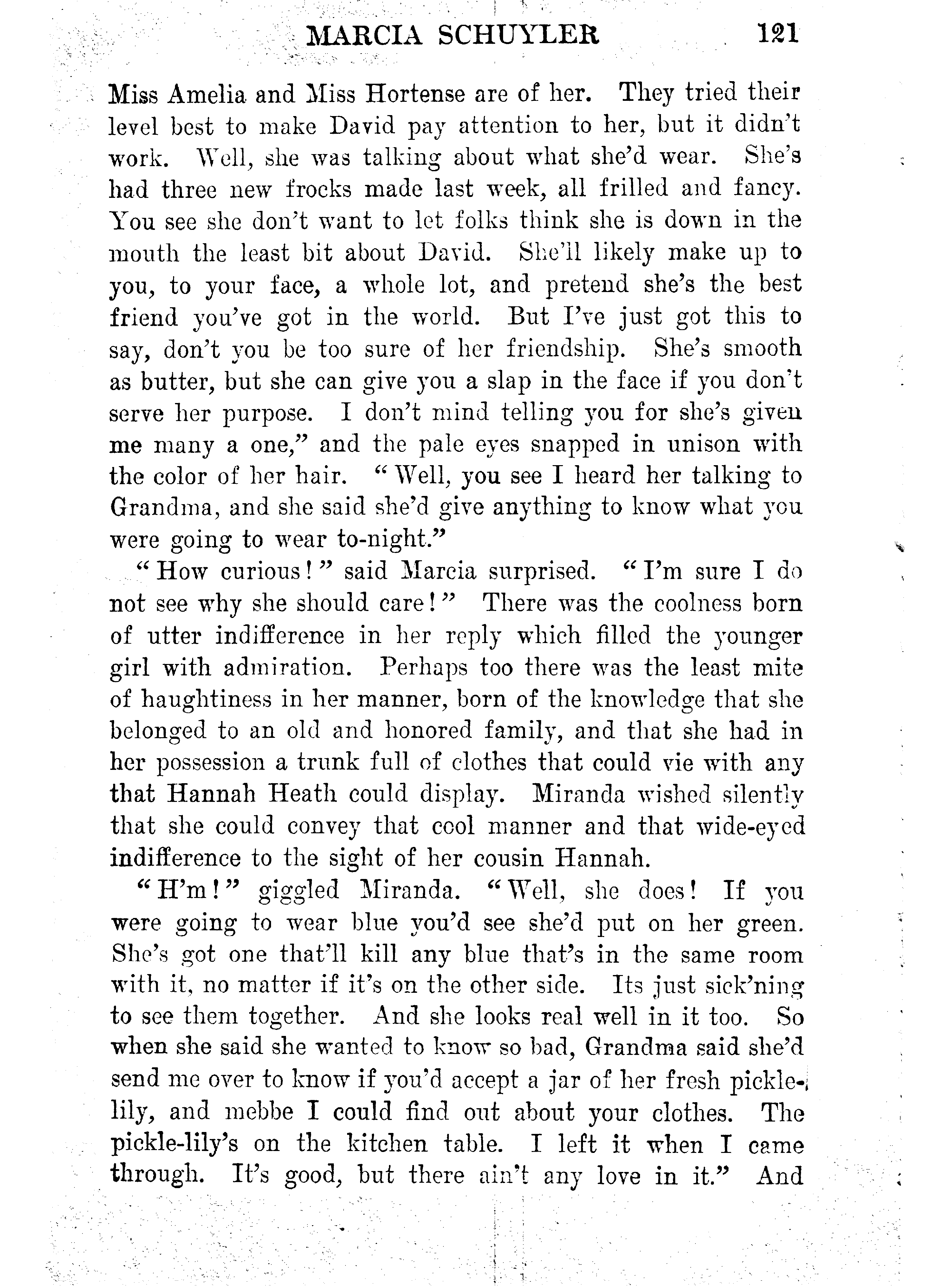 MARCIA SCHUYLER 121

Miss Amelia and Miss Hortense are of her. They tried their level best to make David pay attention to her, but it didn't work. Well, she was talking about what she'd wear. She's had three new frocks made last week, all frilled and fancy. You see she don't want to let folks think she is down in the mouth the least bit about David. She'll likely make up to you, to your face, a whole lot, and pretend she's the best friend you've got in the world. But I've just got this to say, don't you be too sure of her friendship. She's smooth as butter, but she can give you a slap in the face if you don't serve her purpose. I don't mind telling you for she's given me many a one," and the pale eyes snapped in unison with the color of her hair. "Well, you see I heard her talking to Grandma, and she said she'd give anything to know what you were going to wear to-night."

"How curious!" said Marcia surprised. "I'm sure I do not see why she should care!" There was the coolness born of utter indifference in her reply which filled the younger girl with admiration. Perhaps too there was the least mite of haughtiness in her manner, born of the knowledge that she belonged to an old and honored family, and that she had in her possession a trunk full of clothes that could vie with any that Hannah Heath could display. Miranda wished silently that she could convey that cool manner and that wide-eyed indifference to the sight of her cousin Hannah.

"H'm!" giggled Miranda. "Well, she does! If you were going to wear blue you'd see she'd put on her green. She's got one that'll kill any blue that's in the same room with it, no matter if it's on the other side. Its just sick'ning to see them together. And she looks real well in it too. So when she said she wanted to know so bad, Grandma said she'd send me over to know if you'd accept a jar of her fresh pickle-lily, and mebbe I could find out about your clothes. The pickle-lily's on the kitchen table. I left it when I came through. It's good, but there ain't any love in it." And